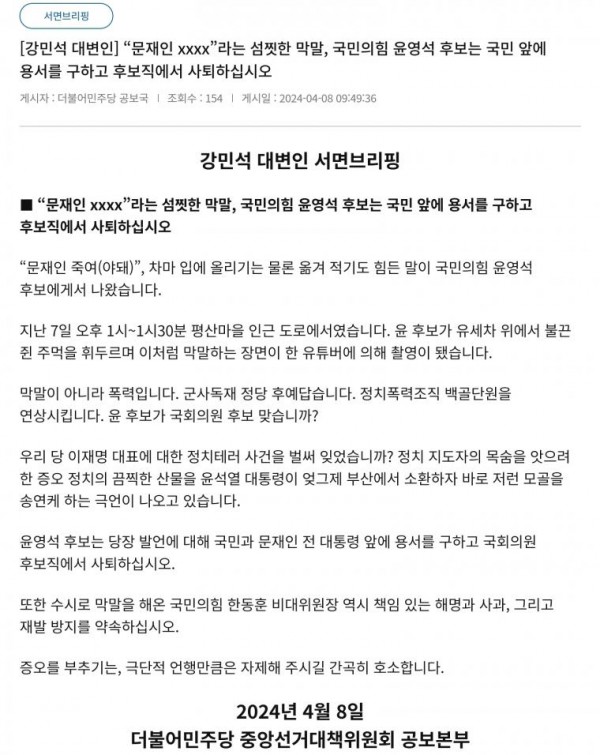 서면브리핑

[강민석 대변인] “문재인 xxxx”라는 섬찟한 막말, 국민의힘 윤영석 후보는 국민 앞에 용서를 구하고 후보직에서 사퇴하십시오

게시자 : 더불어민주당 공보국 | 조회수 : 154 | 게시일 : 2024-04-08 09:49:36

강민석 대변인 서면브리핑

■ “문재인 xxxx”라는 섬찟한 막말, 국민의힘 윤영석 후보는 국민 앞에 용서를 구하고 후보직에서 사퇴하십시오

“문재인 죽여(야돼)”, 차마 입에 올리기는 물론 옮겨 적기도 힘든 말이 국민의힘 윤영석 후보에게서 나왔습니다.

지난 7일 오후 1시~1시30분 평산마을 인근 도로에서였습니다. 윤 후보가 유세차 위에서 불끈 쥔 주먹을 휘두르며 이처럼 막말하는 장면이 한 유튜버에 의해 촬영이 됐습니다.

막말이 아니라 폭력입니다. 군사독재 정당 후예답습니다. 정치폭력조직 백골단원을 연상시킵니다. 윤 후보가 국회의원 후보 맞습니까?

우리 당 이재명 대표에 대한 정치테러 사건을 벌써 잊었습니까? 정치 지도자의 목숨을 앗으려 한 증오 정치의 끔찍한 산물을 윤석열 대통령이 엊그제 부산에서 소환하자 바로 저런 모골을 송연케 하는 극언이 나오고 있습니다.

윤영석 후보는 당장 발언에 대해 국민과 문재인 전 대통령 앞에 용서를 구하고 국회의원 후보직에서 사퇴하십시오.

또한 수시로 막말을 해온 국민의힘 한동훈 비대위원장 역시 책임 있는 해명과 사과, 그리고 재발 방지를 약속하십시오.

증오를 부추기는, 극단적 언행만큼은 자제해 주시길 간곡히 호소합니다.

2024년 4월 8일
더불어민주당 중앙선거대책위원회 공보본부